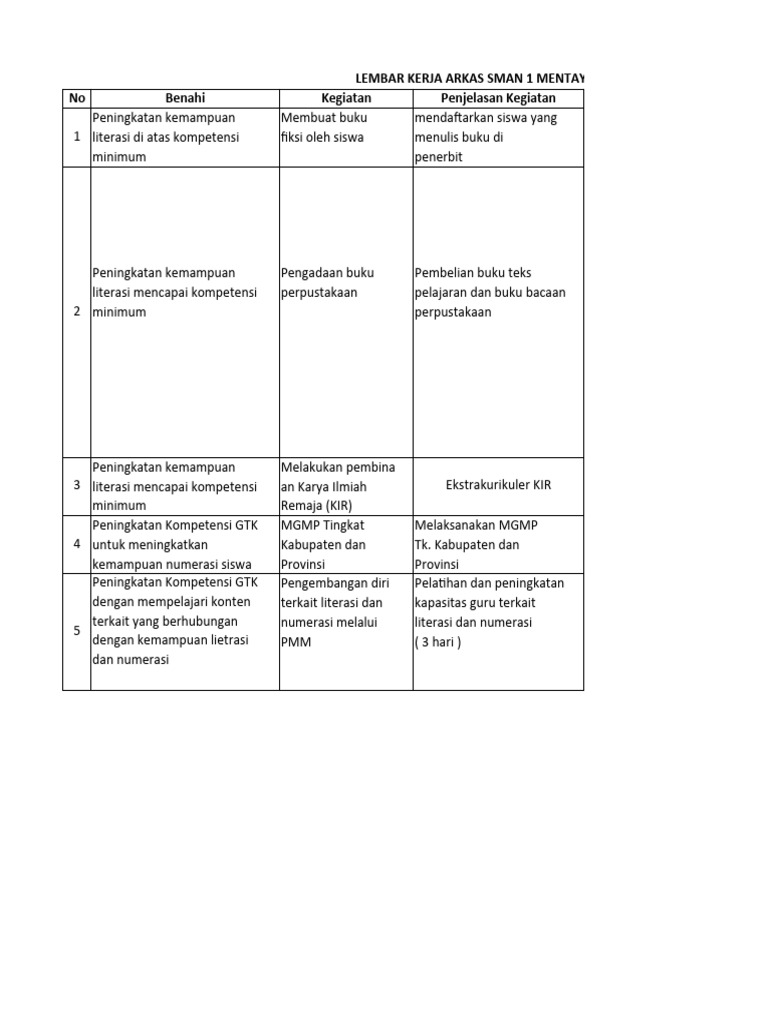 LEMBAR KERJA ARKAS SMAN 1 MENTAY

| No | Benahi | Kegiatan | Penjelasan Kegiatan |
|---|---|---|---|
| 1 | Peningkatan kemampuan literasi di atas kompetensi minimum | Membuat buku fiksi oleh siswa | mendaftarkan siswa yang menulis buku di penerbit |
| 2 | Peningkatan kemampuan literasi mencapai kompetensi minimum | Pengadaan buku perpustakaan | Pembelian buku teks pelajaran dan buku bacaan perpustakaan |
| 3 | Peningkatan kemampuan literasi mencapai kompetensi minimum | Melakukan pembina an Karya Ilmiah Remaja (KIR) | Ekstrakurikuler KIR |
| 4 | Peningkatan Kompetensi GTK untuk meningkatkan kemampuan numerasi siswa | MGMP Tingkat Kabupaten dan Provinsi | Melaksanakan MGMP Tk. Kabupaten dan Provinsi |
| 5 | Peningkatan Kompetensi GTK dengan mempelajari konten terkait yang berhubungan dengan kemampuan lietrasi dan numerasi | Pengembangan diri terkait literasi dan numerasi melalui PMM | Pelatihan dan peningkatan kapasitas guru terkait literasi dan numerasi ( 3 hari ) |